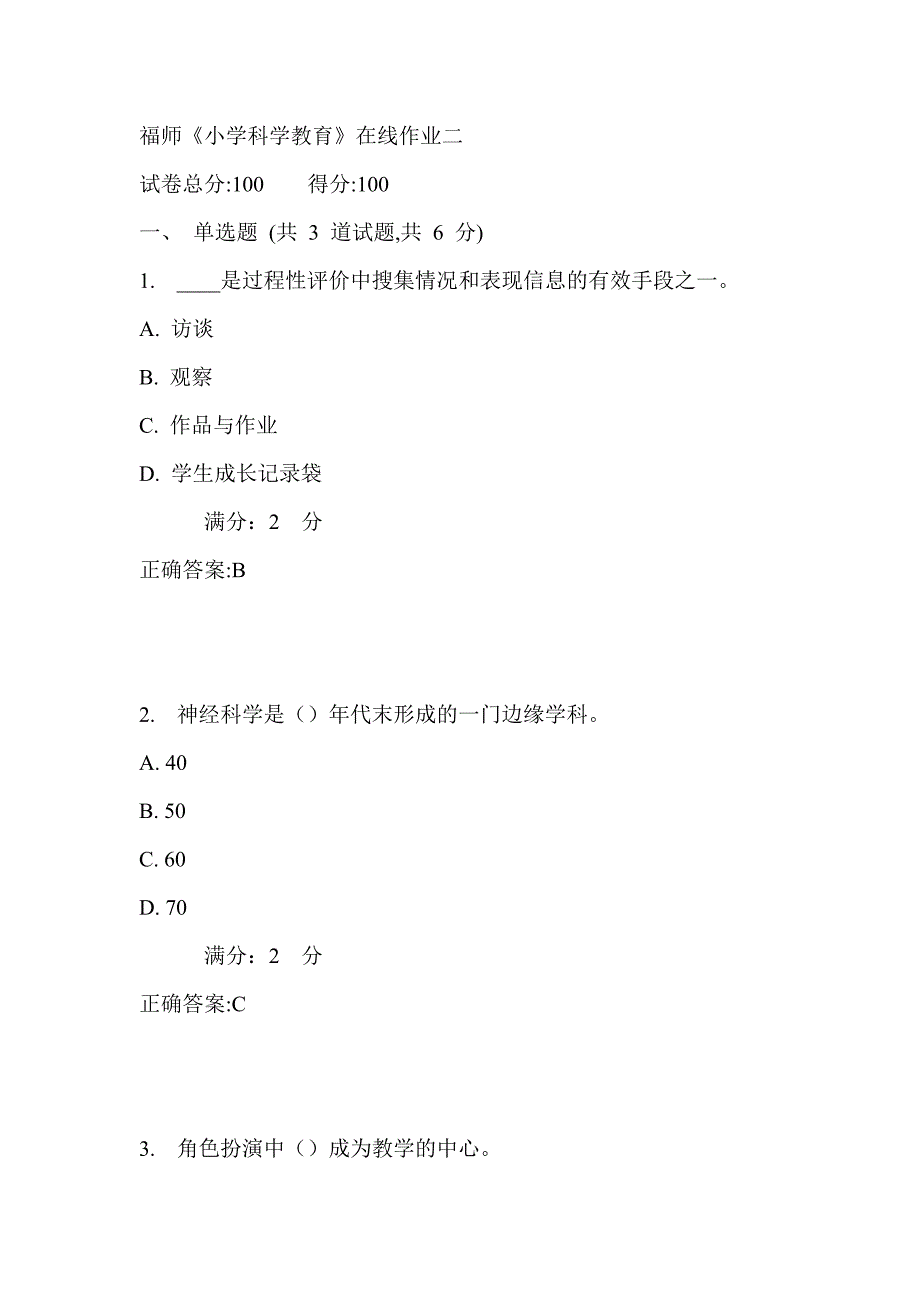 福师《小学科学教育》在线作业二

试卷总分:100　　得分:100

一、 单选题 (共 3 道试题,共 6 分)

1. ____是过程性评价中搜集情况和表现信息的有效手段之一。

A. 访谈

B. 观察

C. 作品与作业

D. 学生成长记录袋

满分：2 分

正确答案:B

2. 神经科学是（）年代末形成的一门边缘学科。

A. 40

B. 50

C. 60

D. 70

满分：2 分

正确答案:C

3. 角色扮演中（）成为教学的中心。